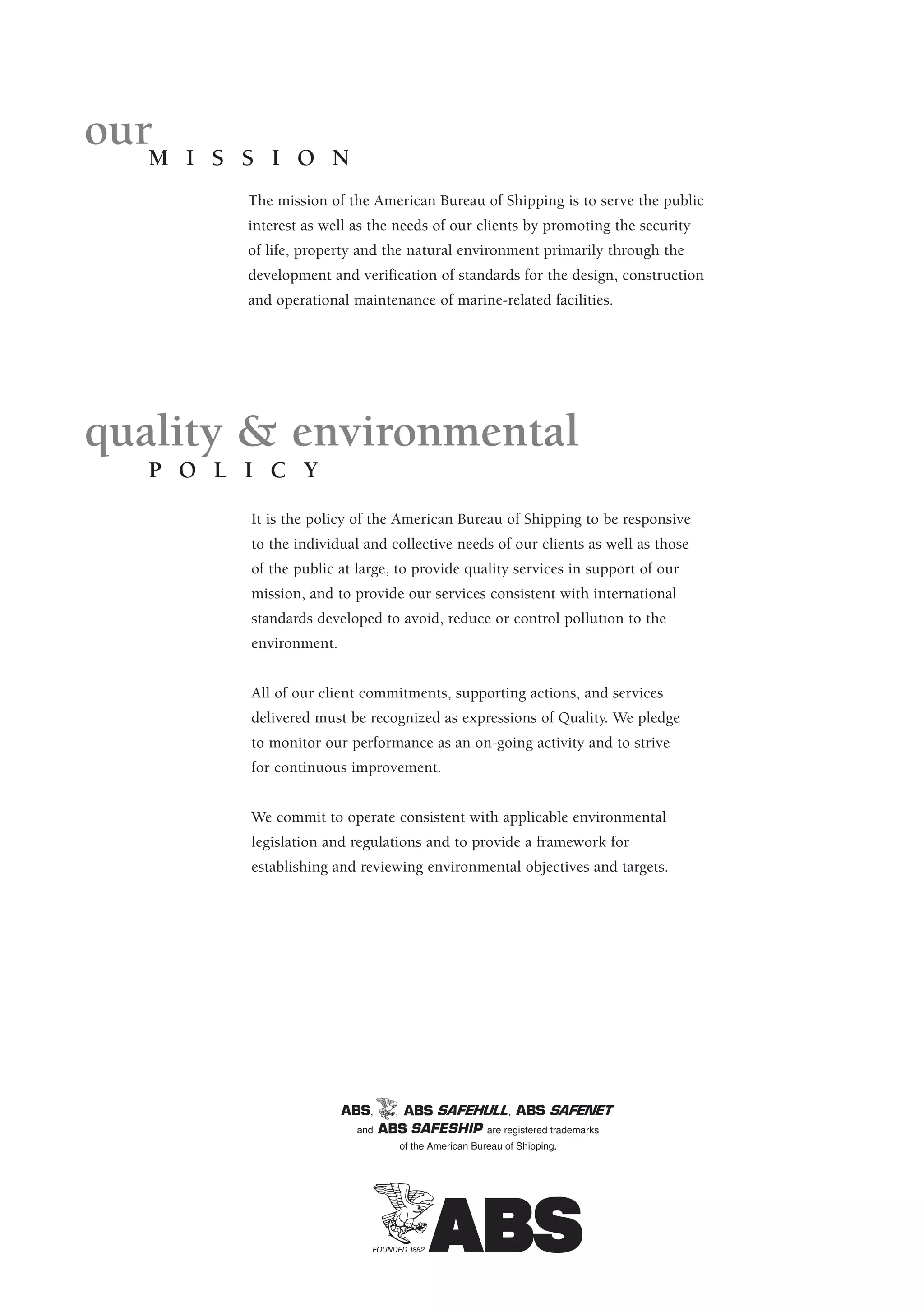 our
MISSION

The mission of the American Bureau of Shipping is to serve the public interest as well as the needs of our clients by promoting the security of life, property and the natural environment primarily through the development and verification of standards for the design, construction and operational maintenance of marine-related facilities.

quality & environmental
POLICY

It is the policy of the American Bureau of Shipping to be responsive to the individual and collective needs of our clients as well as those of the public at large, to provide quality services in support of our mission, and to provide our services consistent with international standards developed to avoid, reduce or control pollution to the environment.

All of our client commitments, supporting actions, and services delivered must be recognized as expressions of Quality. We pledge to monitor our performance as an on-going activity and to strive for continuous improvement.

We commit to operate consistent with applicable environmental legislation and regulations and to provide a framework for establishing and reviewing environmental objectives and targets.

ABS, , ABS SAFEHULL, ABS SAFENET and ABS SAFESHIP are registered trademarks of the American Bureau of Shipping.

FOUNDED 1862 ABS